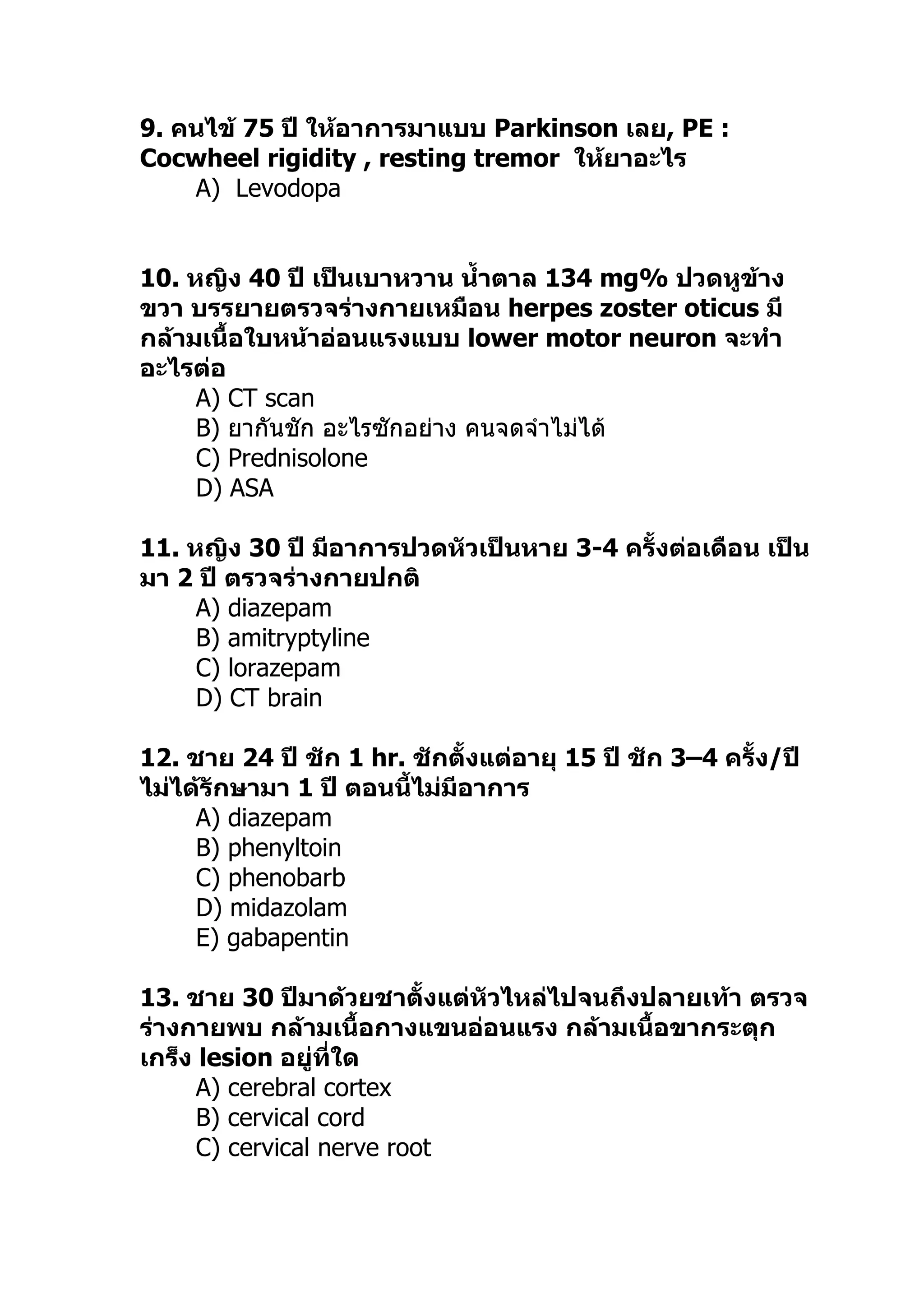 9. คนไข้ 75 ปี ให้อาการมาแบบ Parkinson เลย, PE : Cocwheel rigidity , resting tremor ให้ยาอะไร

A) Levodopa

10. หญิง 40 ปี เป็นเบาหวาน น้ำตาล 134 mg% ปวดหูข้างขวา บรรยายตรวจร่างกายเหมือน herpes zoster oticus มีกล้ามเนื้อใบหน้าอ่อนแรงแบบ lower motor neuron จะทำอะไรต่อ

A) CT scan
B) ยากันชัก อะไรซักอย่าง คนจดจำไม่ได้
C) Prednisolone
D) ASA

11. หญิง 30 ปี มีอาการปวดหัวเป็นหาย 3-4 ครั้งต่อเดือน เป็นมา 2 ปี ตรวจร่างกายปกติ

A) diazepam
B) amitryptyline
C) lorazepam
D) CT brain

12. ชาย 24 ปี ชัก 1 hr. ชักตั้งแต่อายุ 15 ปี ชัก 3–4 ครั้ง/ปี ไม่ได้รักษามา 1 ปี ตอนนี้ไม่มีอาการ

A) diazepam
B) phenyltoin
C) phenobarb
D) midazolam
E) gabapentin

13. ชาย 30 ปีมาด้วยชาตั้งแต่หัวไหล่ไปจนถึงปลายเท้า ตรวจร่างกายพบ กล้ามเนื้อกางแขนอ่อนแรง กล้ามเนื้อขากระตุกเกร็ง lesion อยู่ที่ใด

A) cerebral cortex
B) cervical cord
C) cervical nerve root